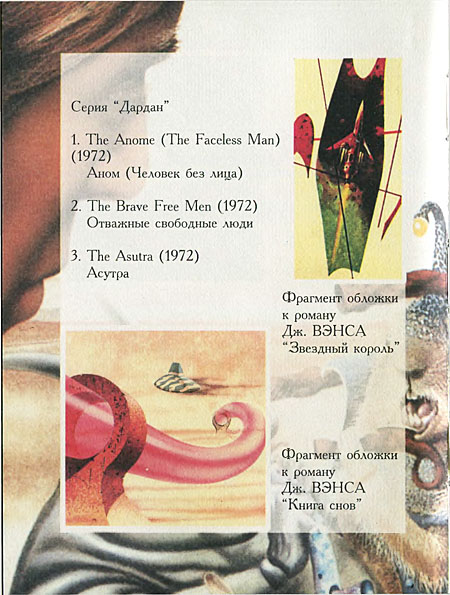 Серия "Дардан"

1. The Anome (The Faceless Man) (1972)
Аном (Человек без лица)

2. The Brave Free Men (1972)
Отважные свободные люди

3. The Asutra (1972)
Асутра

Фрагмент обложки
к роману
Дж. ВЭНСА
"Звездный король"

Фрагмент обложки
к роману
Дж. ВЭНСА
"Книга снов"